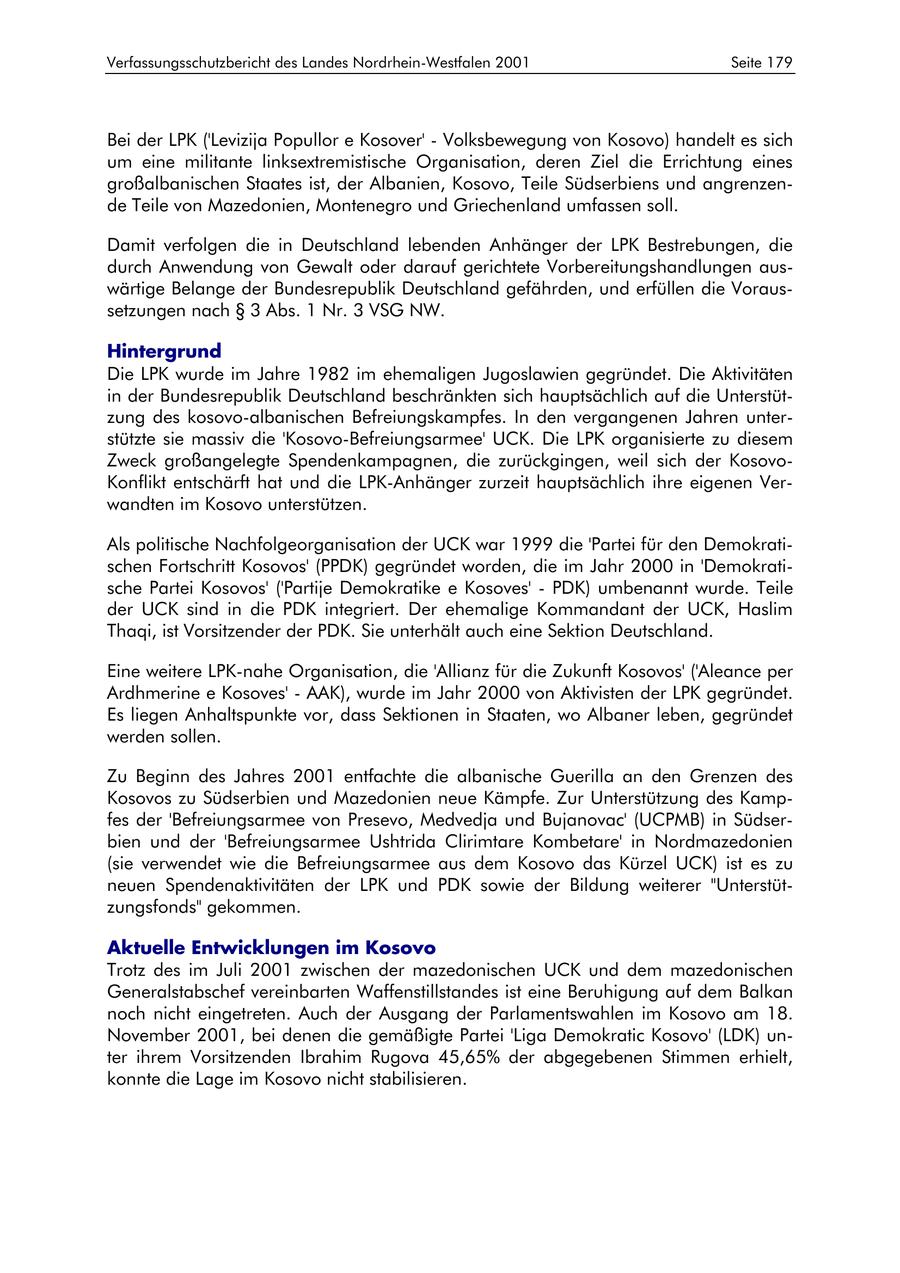 Verfassungsschutzbericht des Landes Nordrhein-Westfalen 2001

Seite 179

Bei der LPK ('Levizija Popullor e Kosover' - Volksbewegung von Kosovo) handelt es sich um eine militante linksextremistische Organisation, deren Ziel die Errichtung eines großalbanischen Staates ist, der Albanien, Kosovo, Teile Südserbiens und angrenzende Teile von Mazedonien, Montenegro und Griechenland umfassen soll.

Damit verfolgen die in Deutschland lebenden Anhänger der LPK Bestrebungen, die durch Anwendung von Gewalt oder darauf gerichtete Vorbereitungshandlungen auswärtige Belange der Bundesrepublik Deutschland gefährden, und erfüllen die Voraussetzungen nach § 3 Abs. 1 Nr. 3 VSG NW.

Hintergrund
Die LPK wurde im Jahre 1982 im ehemaligen Jugoslawien gegründet. Die Aktivitäten in der Bundesrepublik Deutschland beschränkten sich hauptsächlich auf die Unterstützung des kosovo-albanischen Befreiungskampfes. In den vergangenen Jahren unterstützte sie massiv die 'Kosovo-Befreiungsarmee' UCK. Die LPK organisierte zu diesem Zweck großangelegte Spendenkampagnen, die zurückgingen, weil sich der Kosovo-Konflikt entschärft hat und die LPK-Anhänger zurzeit hauptsächlich ihre eigenen Verwandten im Kosovo unterstützen.

Als politische Nachfolgeorganisation der UCK war 1999 die 'Partei für den Demokratischen Fortschritt Kosovos' (PPDK) gegründet worden, die im Jahr 2000 in 'Demokratische Partei Kosovos' ('Partije Demokratike e Kosoves' - PDK) umbenannt wurde. Teile der UCK sind in die PDK integriert. Der ehemalige Kommandant der UCK, Haslim Thaqi, ist Vorsitzender der PDK. Sie unterhält auch eine Sektion Deutschland.

Eine weitere LPK-nahe Organisation, die 'Allianz für die Zukunft Kosovos' ('Aleance per Ardhmerine e Kosoves' - AAK), wurde im Jahr 2000 von Aktivisten der LPK gegründet. Es liegen Anhaltspunkte vor, dass Sektionen in Staaten, wo Albaner leben, gegründet werden sollen.

Zu Beginn des Jahres 2001 entfachte die albanische Guerilla an den Grenzen des Kosovos zu Südserbien und Mazedonien neue Kämpfe. Zur Unterstützung des Kampfes der 'Befreiungsarmee von Presevo, Medvedja und Bujanovac' (UCPMB) in Südserbien und der 'Befreiungsarmee Ushtrida Clirimtare Kombetare' in Nordmazedonien (sie verwendet wie die Befreiungsarmee aus dem Kosovo das Kürzel UCK) ist es zu neuen Spendenaktivitäten der LPK und PDK sowie der Bildung weiterer "Unterstützungsfonds" gekommen.

Aktuelle Entwicklungen im Kosovo
Trotz des im Juli 2001 zwischen der mazedonischen UCK und dem mazedonischen Generalstabschef vereinbarten Waffenstillstandes ist eine Beruhigung auf dem Balkan noch nicht eingetreten. Auch der Ausgang der Parlamentswahlen im Kosovo am 18. November 2001, bei denen die gemäßigte Partei 'Liga Demokratic Kosovo' (LDK) unter ihrem Vorsitzenden Ibrahim Rugova 45,65% der abgegebenen Stimmen erhielt, konnte die Lage im Kosovo nicht stabilisieren.